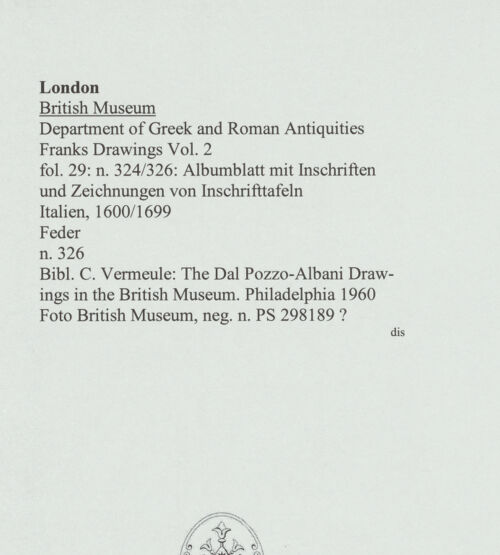 London
British Museum
Department of Greek and Roman Antiquities
Franks Drawings Vol. 2
fol. 29: n. 324/326: Albumblatt mit Inschriften und Zeichnungen von Inschrifttafeln
Italien, 1600/1699
Feder
n. 326
Bibl. C. Vermeule: The Dal Pozzo-Albani Drawings in the British Museum. Philadelphia 1960
Foto British Museum, neg. n. PS 298189 ?
dis